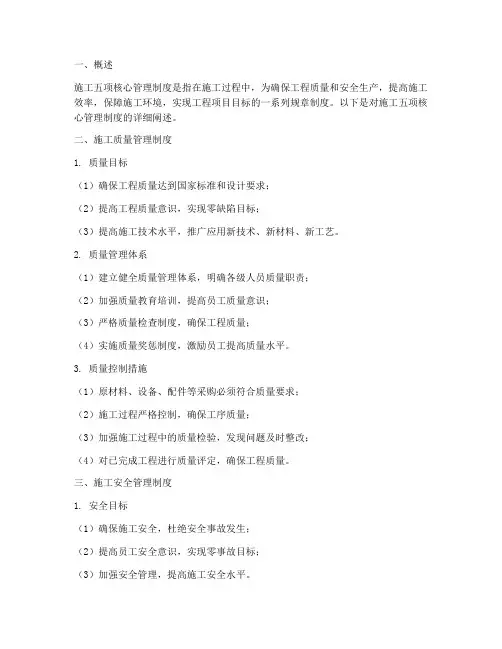 一、概述

施工五项核心管理制度是指在施工过程中，为确保工程质量和安全生产，提高施工效率，保障施工环境，实现工程项目目标的一系列规章制度。以下是对施工五项核心管理制度的详细阐述。

二、施工质量管理制度

1. 质量目标

（1）确保工程质量达到国家标准和设计要求；

（2）提高工程质量意识，实现零缺陷目标；

（3）提高施工技术水平，推广应用新技术、新材料、新工艺。

2. 质量管理体系

（1）建立健全质量管理体系，明确各级人员质量职责；

（2）加强质量教育培训，提高员工质量意识；

（3）严格质量检查制度，确保工程质量；

（4）实施质量奖惩制度，激励员工提高质量水平。

3. 质量控制措施

（1）原材料、设备、配件等采购必须符合质量要求；

（2）施工过程严格控制，确保工序质量；

（3）加强施工过程中的质量检验，发现问题及时整改；

（4）对已完成工程进行质量评定，确保工程质量。

三、施工安全管理制度

1. 安全目标

（1）确保施工安全，杜绝安全事故发生；

（2）提高员工安全意识，实现零事故目标；

（3）加强安全管理，提高施工安全水平。